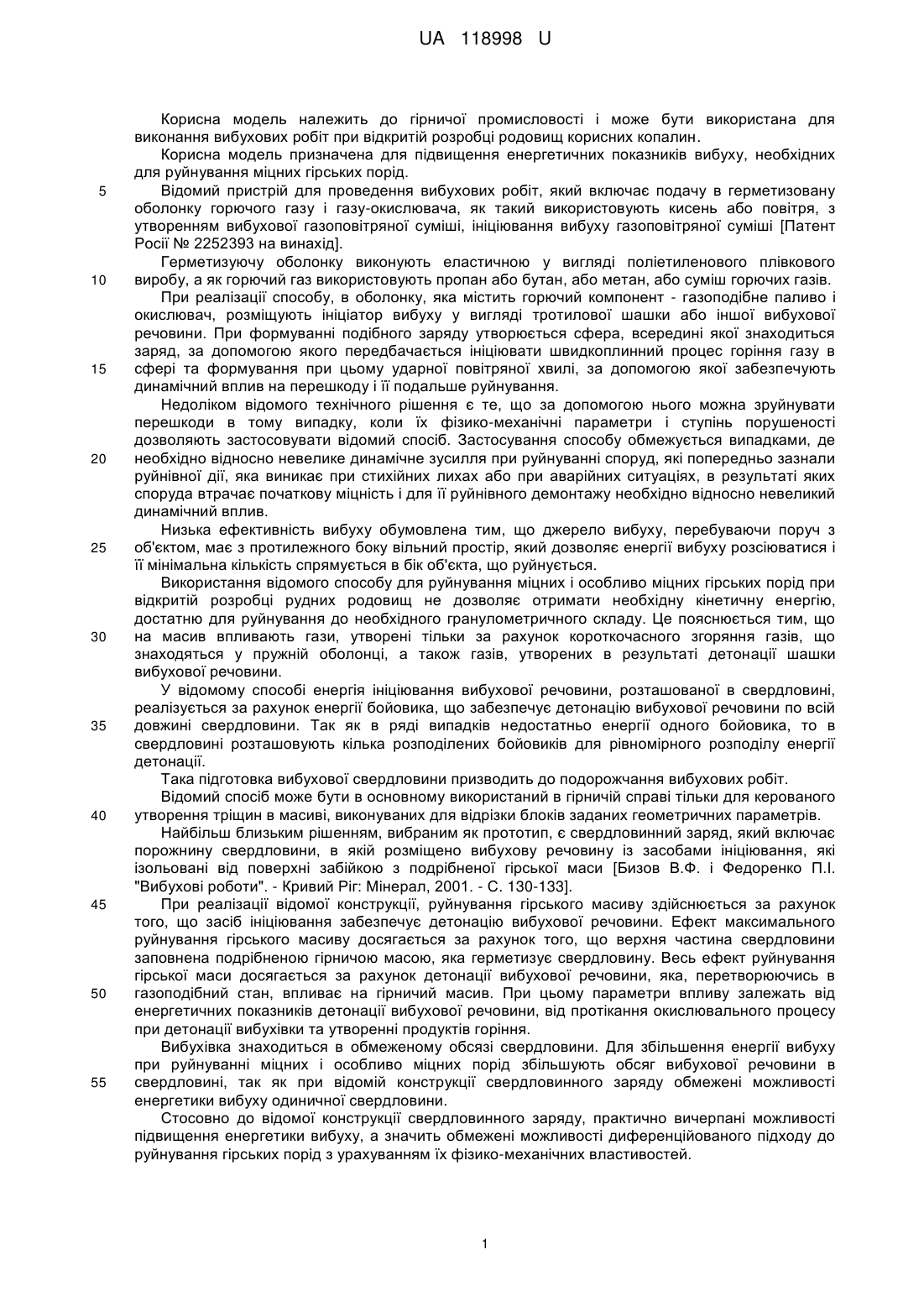 UA 118998 U

Корисна модель належить до гірничої промисловості і може бути використана для виконання вибухових робіт при відкритій розробці родовищ корисних копалин.

Корисна модель призначена для підвищення енергетичних показників вибуху, необхідних для руйнування міцних гірських порід.

5 Відомий пристрій для проведення вибухових робіт, який включає подачу в герметизовану оболонку горючого газу і газу-окислювача, як такий використовують кисень або повітря, з утворенням вибухової газоповітряної суміші, ініціювання вибуху газоповітряної суміші [Патент Росії № 2252393 на винахід].

Герметизуючу оболонку виконують еластичною у вигляді поліетиленового плівкового 10 виробу, а як горючий газ використовують пропан або бутан, або метан, або суміш горючих газів.

При реалізації способу, в оболонку, яка містить горючий компонент - газоподібне паливо і окислювач, розміщують ініціатор вибуху у вигляді тротилової шашки або іншої вибухової речовини. При формуванні подібного заряду утворюється сфера, всередині якої знаходиться заряд, за допомогою якого передбачається ініціювати швидкоплинний процес горіння газу в 15 сфері та формування при цьому ударної повітряної хвилі, за допомогою якої забезпечують динамічний вплив на перешкоду і її подальше руйнування.

Недоліком відомого технічного рішення є те, що за допомогою нього можна зруйнувати перешкоди в тому випадку, коли їх фізико-механічні параметри і ступінь порушеності дозволяють застосовувати відомий спосіб. Застосування способу обмежується випадками, де 20 необхідно відносно невелике динамічне зусилля при руйнуванні споруд, які попередньо зазнали руйнівної дії, яка виникає при стихійних лихах або при аварійних ситуаціях, в результаті яких споруда втрачає початкову міцність і для її руйнівного демонтажу необхідно відносно невеликий динамічний вплив.

Низька ефективність вибуху обумовлена тим, що джерело вибуху, перебуваючи поруч з 25 об'єктом, має з протилежного боку вільний простір, який дозволяє енергії вибуху розсіюватися і її мінімальна кількість спрямується в бік об'єкта, що руйнується.

Використання відомого способу для руйнування міцних і особливо міцних гірських порід при відкритій розробці рудних родовищ не дозволяє отримати необхідну кінетичну енергію, достатню для руйнування до необхідного гранулометричного складу. Це пояснюється тим, що 30 на масив впливають гази, утворені тільки за рахунок короткочасного згоряння газів, що знаходяться у пружній оболонці, а також газів, утворених в результаті детонації шашки вибухової речовини.

У відомому способі енергія ініціювання вибухової речовини, розташованої в свердловині, реалізується за рахунок енергії бойовика, що забезпечує детонацію вибухової речовини по всій 35 довжині свердловини. Так як в ряді випадків недостатньо енергії одного бойовика, то в свердловині розташовують кілька розподілених бойовиків для рівномірного розподілу енергії детонації.

Така підготовка вибухової свердловини призводить до подорожчання вибухових робіт.

Відомий спосіб може бути в основному використаний в гірничій справі тільки для керованого 40 утворення тріщин в масиві, виконуваних для відрізки блоків заданих геометричних параметрів.

Найбільш близьким рішенням, вибраним як прототип, є свердловинний заряд, який включає порожнину свердловини, в якій розміщено вибухову речовину із засобами ініціювання, які ізольовані від поверхні забійкою з подрібненої гірської маси [Бизов В.Ф. і Федоренко П.І. "Вибухові роботи". - Кривий Ріг: Мінерал, 2001. - С. 130-133].

45 При реалізації відомої конструкції, руйнування гірського масиву здійснюється за рахунок того, що засіб ініціювання забезпечує детонацію вибухової речовини. Ефект максимального руйнування гірського масиву досягається за рахунок того, що верхня частина свердловини заповнена подрібненою гірничою масою, яка герметизує свердловину. Весь ефект руйнування гірської маси досягається за рахунок детонації вибухової речовини, яка, перетворюючись в 50 газоподібний стан, впливає на гірничий масив. При цьому параметри впливу залежать від енергетичних показників детонації вибухової речовини, від протікання окислювального процесу при детонації вибухівки та утворенні продуктів горіння.

Вибухівка знаходиться в обмеженому обсязі свердловини. Для збільшення енергії вибуху при руйнуванні міцних і особливо міцних порід збільшують обсяг вибухової речовини в 55 свердловині, так як при відомій конструкції свердловинного заряду обмежені можливості енергетики вибуху одиничної свердловини.

Стосовно до відомої конструкції свердловинного заряду, практично вичерпані можливості підвищення енергетики вибуху, а значить обмежені можливості диференційованого підходу до руйнування гірських порід з урахуванням їх фізико-механічних властивостей.

1